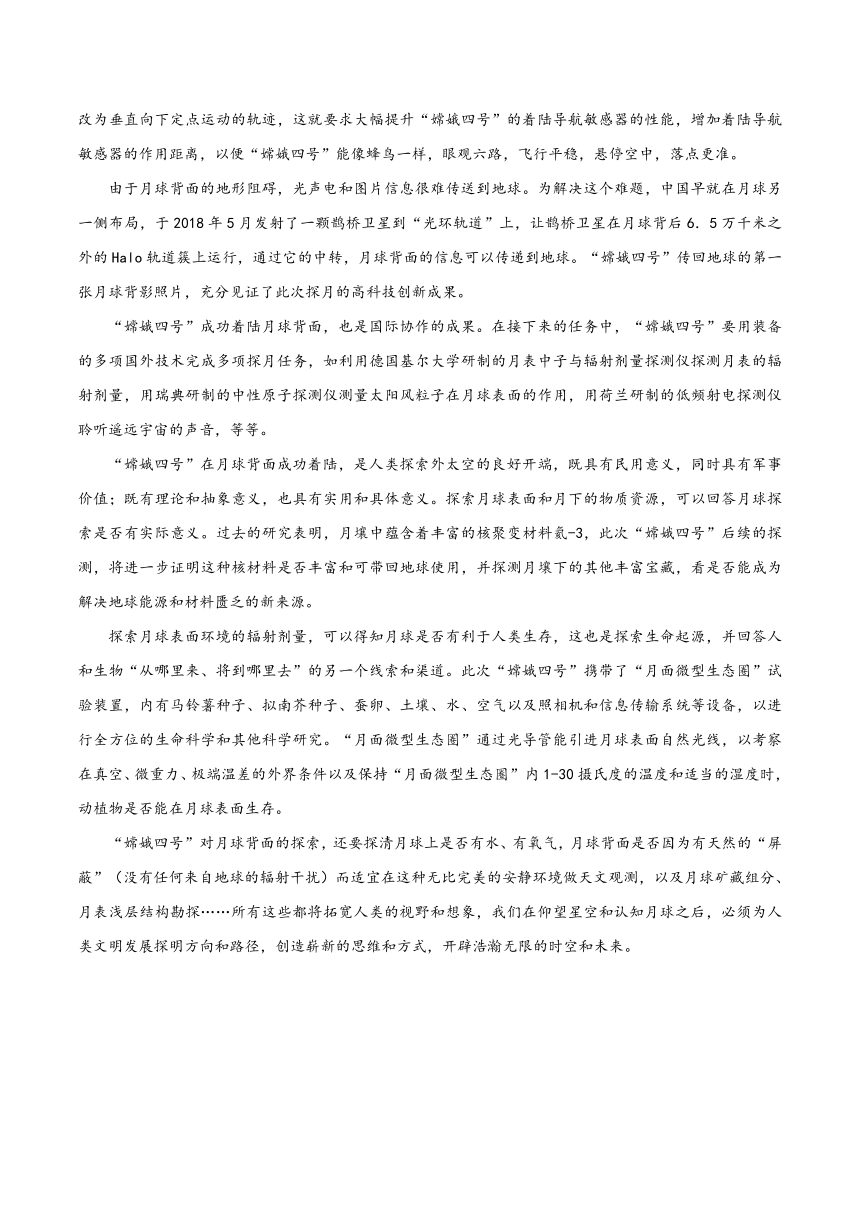 改为垂直向下定点运动的轨迹，这就要求大幅提升“嫦娥四号”的着陆导航敏感器的性能，增加着陆导航敏感器的作用距离，以便“嫦娥四号”能像蜂鸟一样，眼观六路，飞行平稳，悬停空中，落点更准。

由于月球背面的地形阻碍，光声电和图片信息很难传送到地球。为解决这个难题，中国早就在月球另一侧布局，于 2018 年 5 月发射了一颗鹊桥卫星到“光环轨道”上，让鹊桥卫星在月球背后 6．5 万千米之外的 Halo 轨道簇上运行，通过它的中转，月球背面的信息可以传递到地球。“嫦娥四号”传回地球的第一张月球背影照片，充分见证了此次探月的高科技创新成果。

“嫦娥四号”成功着陆月球背面，也是国际协作的成果。在接下来的任务中，“嫦娥四号”要用装备的多项国外技术完成多项探月任务，如利用德国基尔大学研制的月表中子与辐射剂量探测仪探测月表的辐射剂量，用瑞典研制的中性原子探测仪测量太阳风粒子在月球表面的作用，用荷兰研制的低频射电探测仪聆听遥远宇宙的声音，等等。

“嫦娥四号”在月球背面成功着陆，是人类探索外太空的良好开端，既具有民用意义，同时具有军事价值；既有理论和抽象意义，也具有实用和具体意义。探索月球表面和月下的物质资源，可以回答月球探索是否有实际意义。过去的研究表明，月壤中蕴含着丰富的核聚变材料氦-3，此次“嫦娥四号”后续的探测，将进一步证明这种核材料是否丰富和可带回地球使用，并探测月壤下的其他丰富宝藏，看是否能成为解决地球能源和材料匮乏的新来源。

探索月球表面环境的辐射剂量，可以得知月球是否有利于人类生存，这也是探索生命起源，并回答人和生物“从哪里来、将到哪里去”的另一个线索和渠道。此次“嫦娥四号”携带了“月面微型生态圈”试验装置，内有马铃薯种子、拟南芥种子、蚕卵、土壤、水、空气以及照相机和信息传输系统等设备，以进行全方位的生命科学和其他科学研究。“月面微型生态圈”通过光导管能引进月球表面自然光线，以考察在真空、微重力、极端温差的外界条件以及保持“月面微型生态圈”内 1-30 摄氏度的温度和适当的湿度时，动植物是否能在月球表面生存。

“嫦娥四号”对月球背面的探索，还要探清月球上是否有水、有氧气，月球背面是否因为有天然的“屏蔽”（没有任何来自地球的辐射干扰）而适宜在这种无比完美的安静环境做天文观测，以及月球矿藏组分、月表浅层结构勘探……所有这些都将拓宽人类的视野和想象，我们在仰望星空和认知月球之后，必须为人类文明发展探明方向和路径，创造崭新的思维和方式，开辟浩瀚无限的时空和未来。